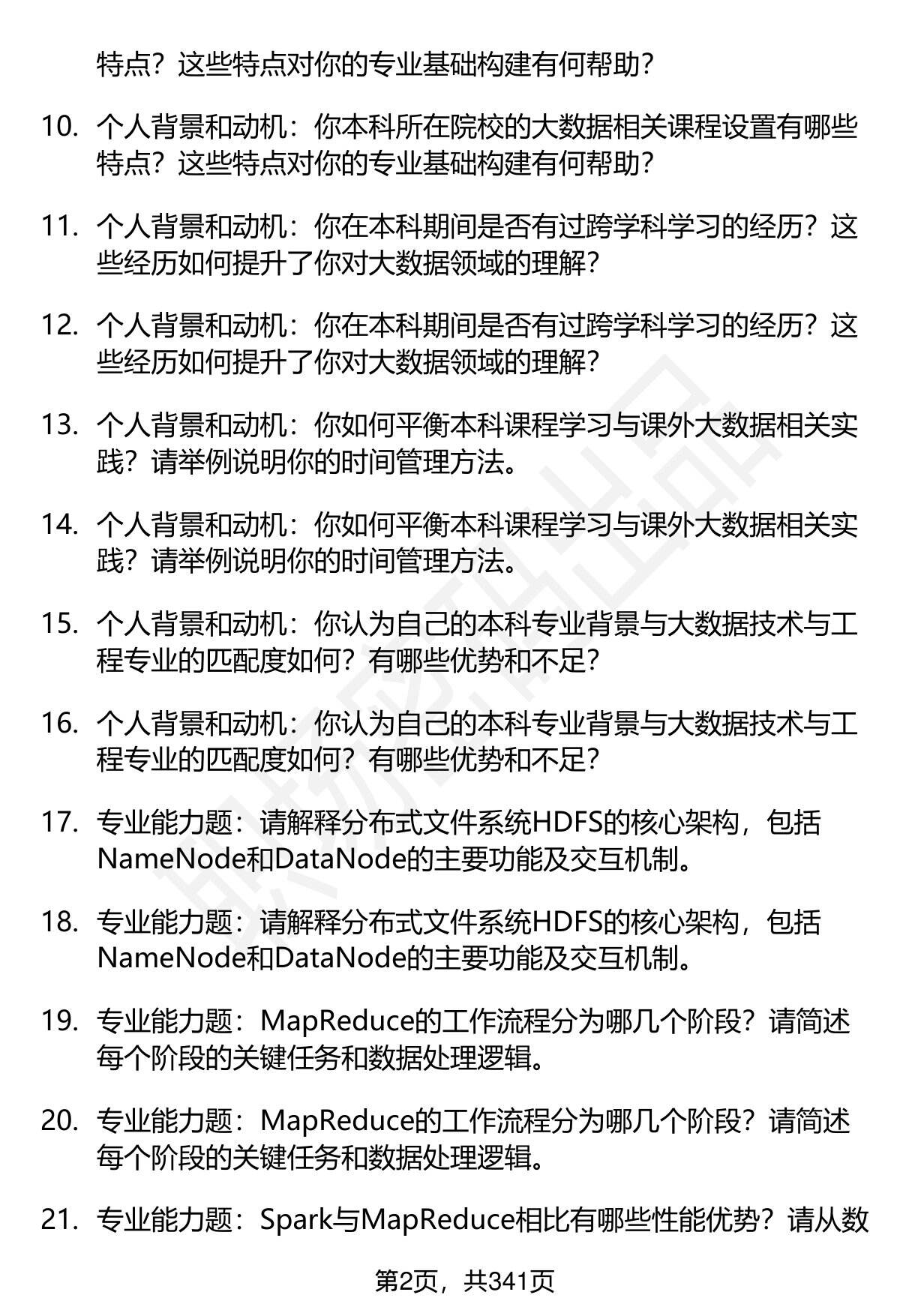 特点？这些特点对你的专业基础构建有何帮助？

10. 个人背景和动机：你本科所在院校的大数据相关课程设置有哪些特点？这些特点对你的专业基础构建有何帮助？

11. 个人背景和动机：你在本科期间是否有过跨学科学习的经历？这些经历如何提升了你对大数据领域的理解？

12. 个人背景和动机：你在本科期间是否有过跨学科学习的经历？这些经历如何提升了你对大数据领域的理解？

13. 个人背景和动机：你如何平衡本科课程学习与课外大数据相关实践？请举例说明你的时间管理方法。

14. 个人背景和动机：你如何平衡本科课程学习与课外大数据相关实践？请举例说明你的时间管理方法。

15. 个人背景和动机：你认为自己的本科专业背景与大数据技术与工程专业的匹配度如何？有哪些优势和不足？

16. 个人背景和动机：你认为自己的本科专业背景与大数据技术与工程专业的匹配度如何？有哪些优势和不足？

17. 专业能力题：请解释分布式文件系统HDFS的核心架构，包括NameNode和DataNode的主要功能及交互机制。

18. 专业能力题：请解释分布式文件系统HDFS的核心架构，包括NameNode和DataNode的主要功能及交互机制。

19. 专业能力题：MapReduce的工作流程分为哪几个阶段？请简述每个阶段的关键任务和数据处理逻辑。

20. 专业能力题：MapReduce的工作流程分为哪几个阶段？请简述每个阶段的关键任务和数据处理逻辑。

21. 专业能力题：Spark与MapReduce相比有哪些性能优势？请从数

第2页，共341页